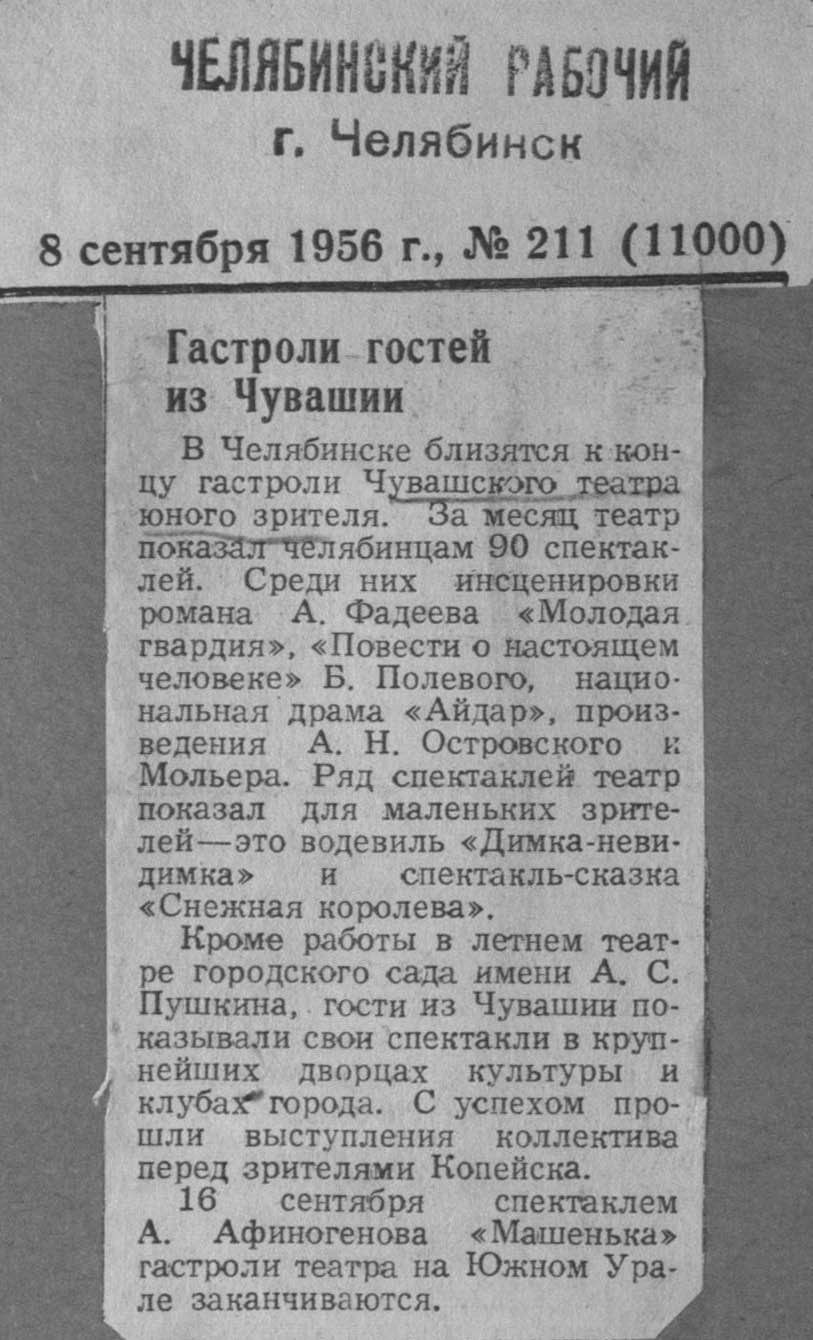 ЧЕЛЯБИНСКИЙ РАБОЧИЙ
г. Челябинск

8 сентября 1956 г., № 211 (11000)

Гастроли гостей из Чувашии

В Челябинске близятся к концу гастроли Чувашского театра юного зрителя. За месяц театр показал челябинцам 90 спектаклей. Среди них инсценировки романа А. Фадеева «Молодая гвардия», «Повести о настоящем человеке» Б. Полевого, национальная драма «Айдар», произведения А. Н. Островского и Мольера. Ряд спектаклей театр показал для маленьких зрителей—это водевиль «Димка-невидимка» и спектакль-сказка «Снежная королева».

Кроме работы в летнем театре городского сада имени А. С. Пушкина, гости из Чувашии показывали свои спектакли в крупнейших дворцах культуры и клубах города. С успехом прошли выступления коллектива перед зрителями Копейска.

16 сентября спектаклем А. Афиногенова «Машенька» гастроли театра на Южном Урале заканчиваются.